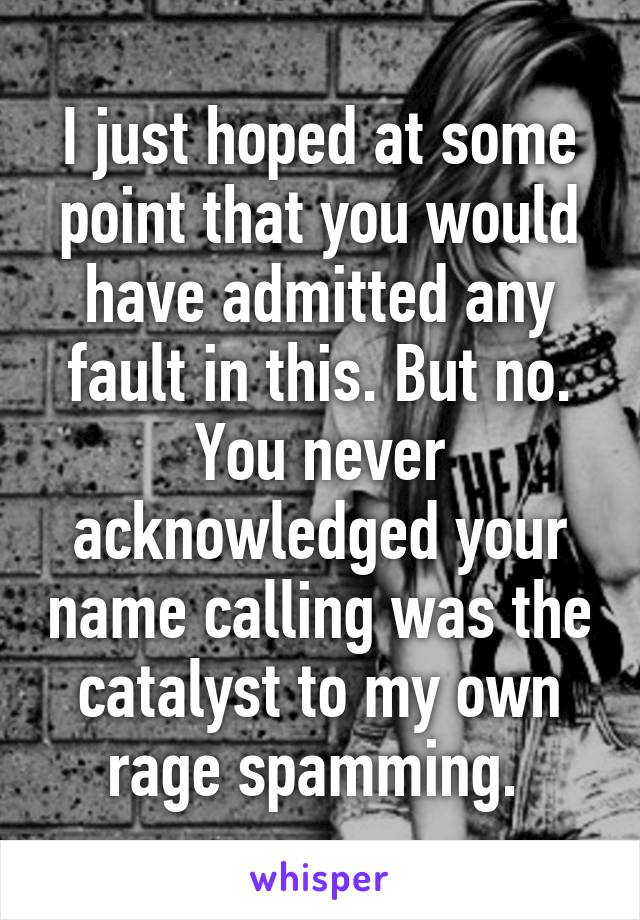 I just hoped at some point that you would have admitted any fault in this. But no. You never acknowledged your name calling was the catalyst to my own rage spamming.

whisper